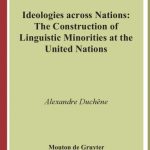 Ideologies across Nations: The Construction of Linguistic Minorities at the United Nations

Alexandre Duchêne

Mouton de Gruyter